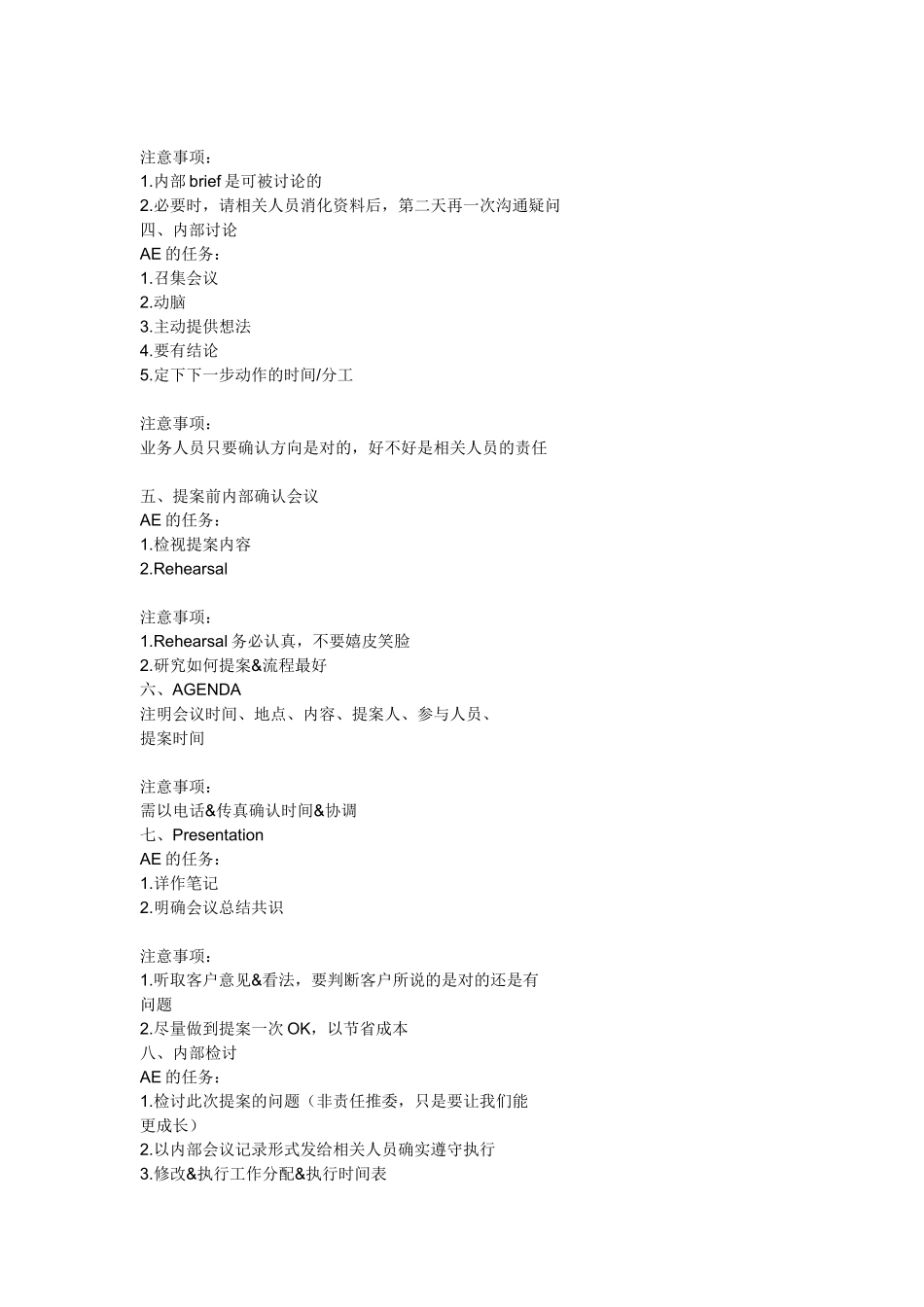 注意事项：
1.内部 brief 是可被讨论的
2.必要时，请相关人员消化资料后，第二天再一次沟通疑问
四、内部讨论
AE 的任务：
1.召集会议
2.动脑
3.主动提供想法
4.要有结论
5.定下下一步动作的时间/分工

注意事项：
业务人员只要确认方向是对的，好不好是相关人员的责任

五、提案前内部确认会议
AE 的任务：
1.检视提案内容
2.Rehearsal

注意事项：
1.Rehearsal 务必认真，不要嬉皮笑脸
2.研究如何提案&流程最好
六、AGENDA
注明会议时间、地点、内容、提案人、参与人员、提案时间

注意事项：
需以电话&传真确认时间&协调
七、Presentation
AE 的任务：
1.详作笔记
2.明确会议总结共识

注意事项：
1.听取客户意见&看法，要判断客户所说的是对的还是有问题
2.尽量做到提案一次 OK，以节省成本
八、内部检讨
AE 的任务：
1.检讨此次提案的问题（非责任推委，只是要让我们能更成长）
2.以内部会议记录形式发给相关人员确实遵守执行
3.修改&执行工作分配&执行时间表